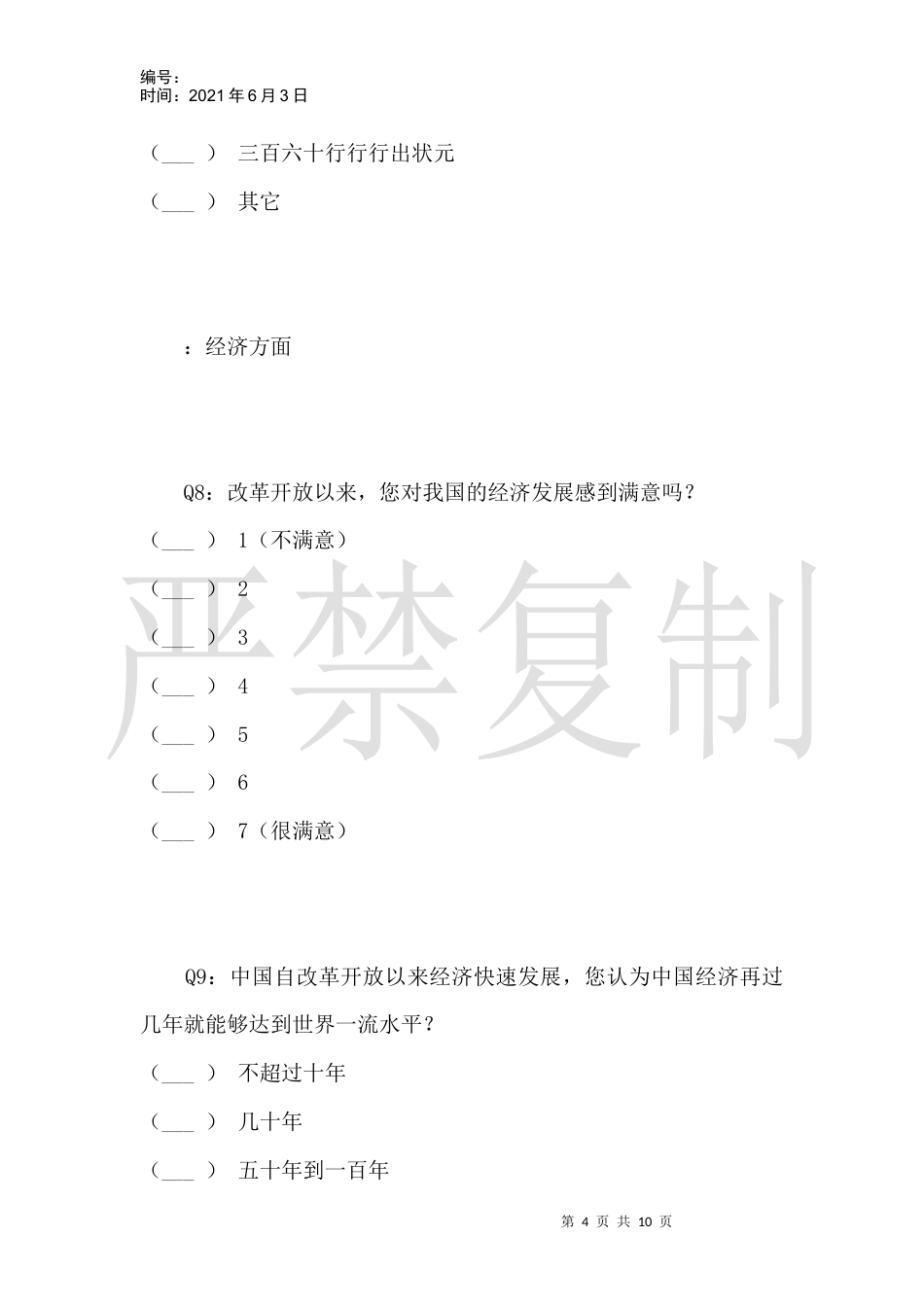 编号：
时间：2021年6月3日

（___） 三百六十行行行出状元

（___） 其它

：经济方面

Q8：改革开放以来，您对我国的经济发展感到满意吗？

（___） 1（不满意）

（___） 2

（___） 3

（___） 4

（___） 5

（___） 6

（___） 7（很满意）

严禁复制

Q9：中国自改革开放以来经济快速发展，您认为中国经济再过几年就能够达到世界一流水平？

（___） 不超过十年

（___） 几十年

（___） 五十年到一百年

第 4 页 共 10 页